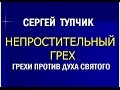 СЕРГЕЙ ТУПЧИК

НЕПРОСТИТЕЛЬНЫЙ ГРЕХ

ГРЕХИ ПРОТИВ ДУХА СВЯТОГО